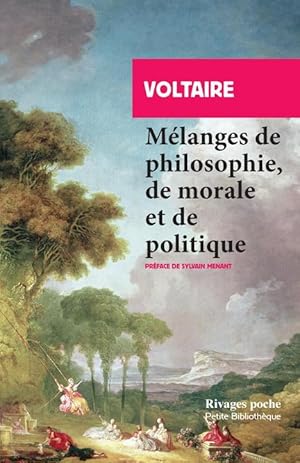 VOLTAIRE

Mélanges de philosophie, de morale et de politique

PRÉFACE DE SYLVAIN MENANT

Rivages poche
Petite Bibliothèque